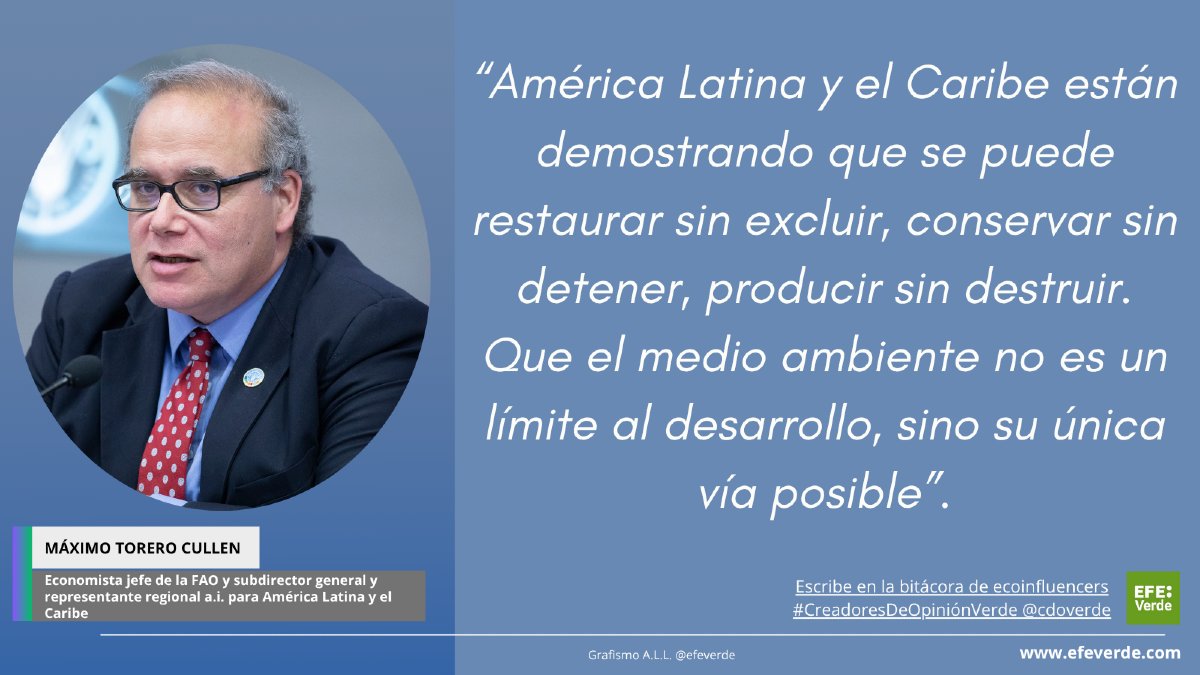 “América Latina y el Caribe están demostrando que se puede restaurar sin excluir, conservar sin detener, producir sin destruir. Que el medio ambiente no es un límite al desarrollo, sino su única vía posible”.

MÁXIMO TORERO CULLEN

Economista jefe de la FAO y subdirector general y representante regional a.i. para América Latina y el Caribe

Escribe en la bitácora de ecoinfluencers
#CreadoresDeOpiniónVerde @cdoverde

EFE: Verde

Grafismo A.L.L. @efeverde

www.efeverde.com